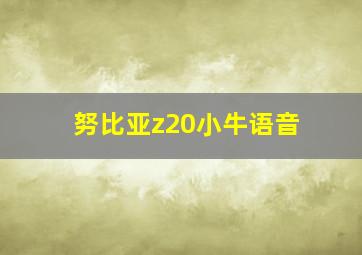 努比亚z20小牛语音